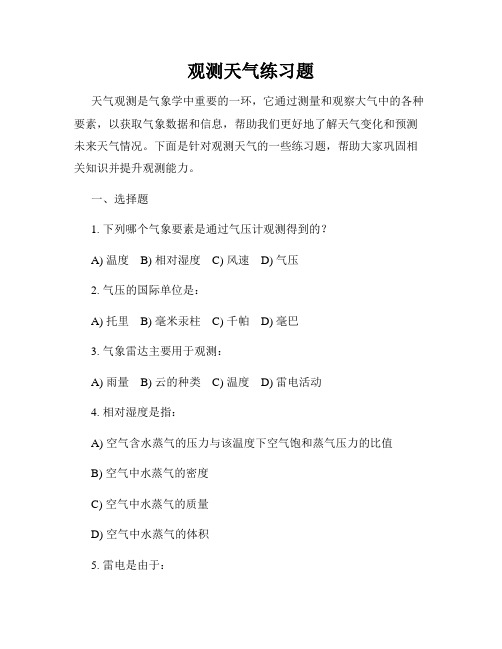 观测天气练习题

天气观测是气象学中重要的一环，它通过测量和观察大气中的各种要素，以获取气象数据和信息，帮助我们更好地了解天气变化和预测未来天气情况。下面是针对观测天气的一些练习题，帮助大家巩固相关知识并提升观测能力。

一、选择题

1. 下列哪个气象要素是通过气压计观测得到的？

A) 温度　B) 相对湿度　C) 风速　D) 气压

2. 气压的国际单位是：

A) 托里　B) 毫米汞柱　C) 千帕　D) 毫巴

3. 气象雷达主要用于观测：

A) 雨量　B) 云的种类　C) 温度　D) 雷电活动

4. 相对湿度是指：

A) 空气含水蒸气的压力与该温度下空气饱和蒸气压力的比值

B) 空气中水蒸气的密度

C) 空气中水蒸气的质量

D) 空气中水蒸气的体积

5. 雷电是由于：